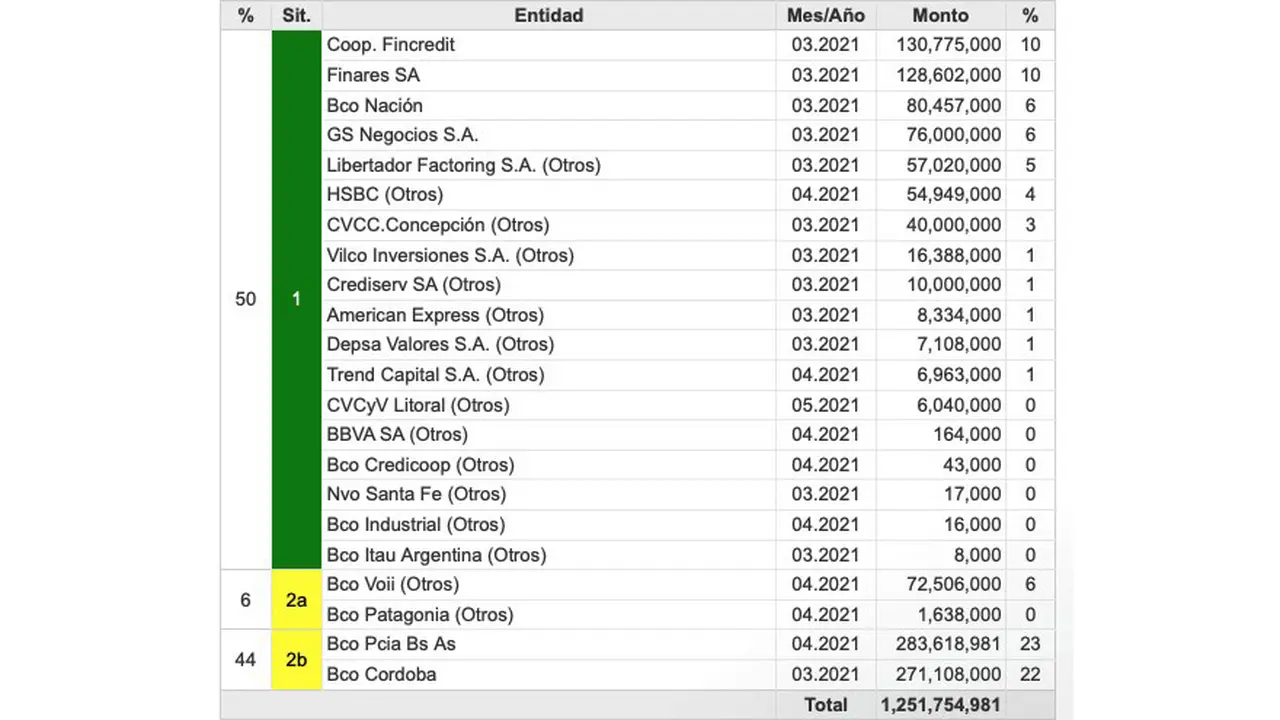 | % | Sit. | Entidad | Mes/Año | Monto | % |
|---|---|---|---|---|---|
| 50 | 1 | Coop. Fincredit | 03.2021 | 130,775,000 | 10 |
| | | Finares SA | 03.2021 | 128,602,000 | 10 |
| | | Bco Nación | 03.2021 | 80,457,000 | 6 |
| | | GS Negocios S.A. | 03.2021 | 76,000,000 | 6 |
| | | Libertador Factoring S.A. (Otros) | 03.2021 | 57,020,000 | 5 |
| | | HSBC (Otros) | 04.2021 | 54,949,000 | 4 |
| | | CVCC.Concepción (Otros) | 03.2021 | 40,000,000 | 3 |
| | | Vilco Inversiones S.A. (Otros) | 03.2021 | 16,388,000 | 1 |
| | | Crediserv SA (Otros) | 03.2021 | 10,000,000 | 1 |
| | | American Express (Otros) | 03.2021 | 8,334,000 | 1 |
| | | Depsa Valores S.A. (Otros) | 03.2021 | 7,108,000 | 1 |
| | | Trend Capital S.A. (Otros) | 04.2021 | 6,963,000 | 1 |
| | | CVCyV Litoral (Otros) | 05.2021 | 6,040,000 | 0 |
| | | BBVA SA (Otros) | 04.2021 | 164,000 | 0 |
| | | Bco Credicoop (Otros) | 04.2021 | 43,000 | 0 |
| | | Nvo Santa Fe (Otros) | 03.2021 | 17,000 | 0 |
| | | Bco Industrial (Otros) | 04.2021 | 16,000 | 0 |
| | | Bco Itau Argentina (Otros) | 03.2021 | 8,000 | 0 |
| 6 | 2a | Bco Voii (Otros) | 04.2021 | 72,506,000 | 6 |
| | | Bco Patagonia (Otros) | 04.2021 | 1,638,000 | 0 |
| 44 | 2b | Bco Pcia Bs As | 04.2021 | 283,618,981 | 23 |
| | | Bco Cordoba | 03.2021 | 271,108,000 | 22 |
| | | | Total | 1,251,754,981 | |